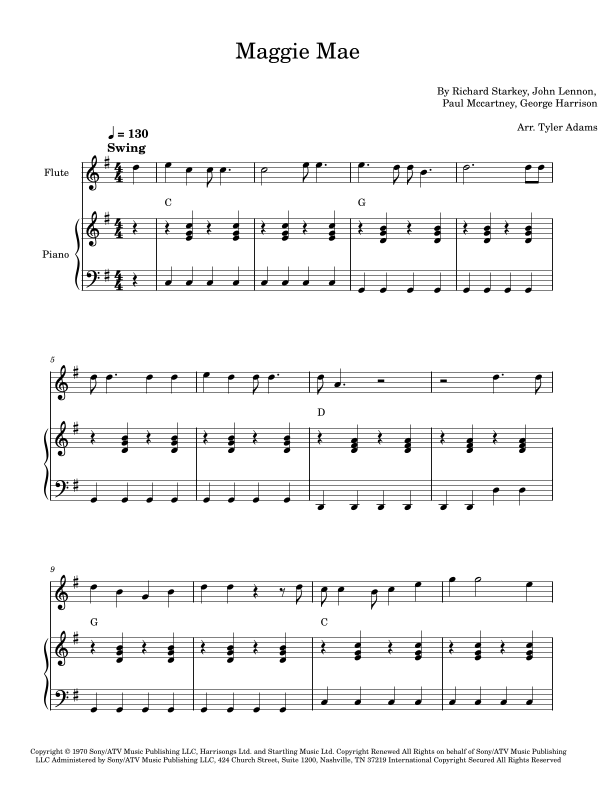 Maggie Mae

By Richard Starkey, John Lennon,
Paul Mccartney, George Harrison

Arr. Tyler Adams

♩ = 130
Swing

Flute

Piano

C

G

5

D

9

G

C

Copyright © 1970 Sony/ATV Music Publishing LLC, Harrisongs Ltd. and Startling Music Ltd. Copyright Renewed All Rights on behalf of Sony/ATV Music Publishing LLC Administered by Sony/ATV Music Publishing LLC, 424 Church Street, Suite 1200, Nashville, TN 37219 International Copyright Secured All Rights Reserved